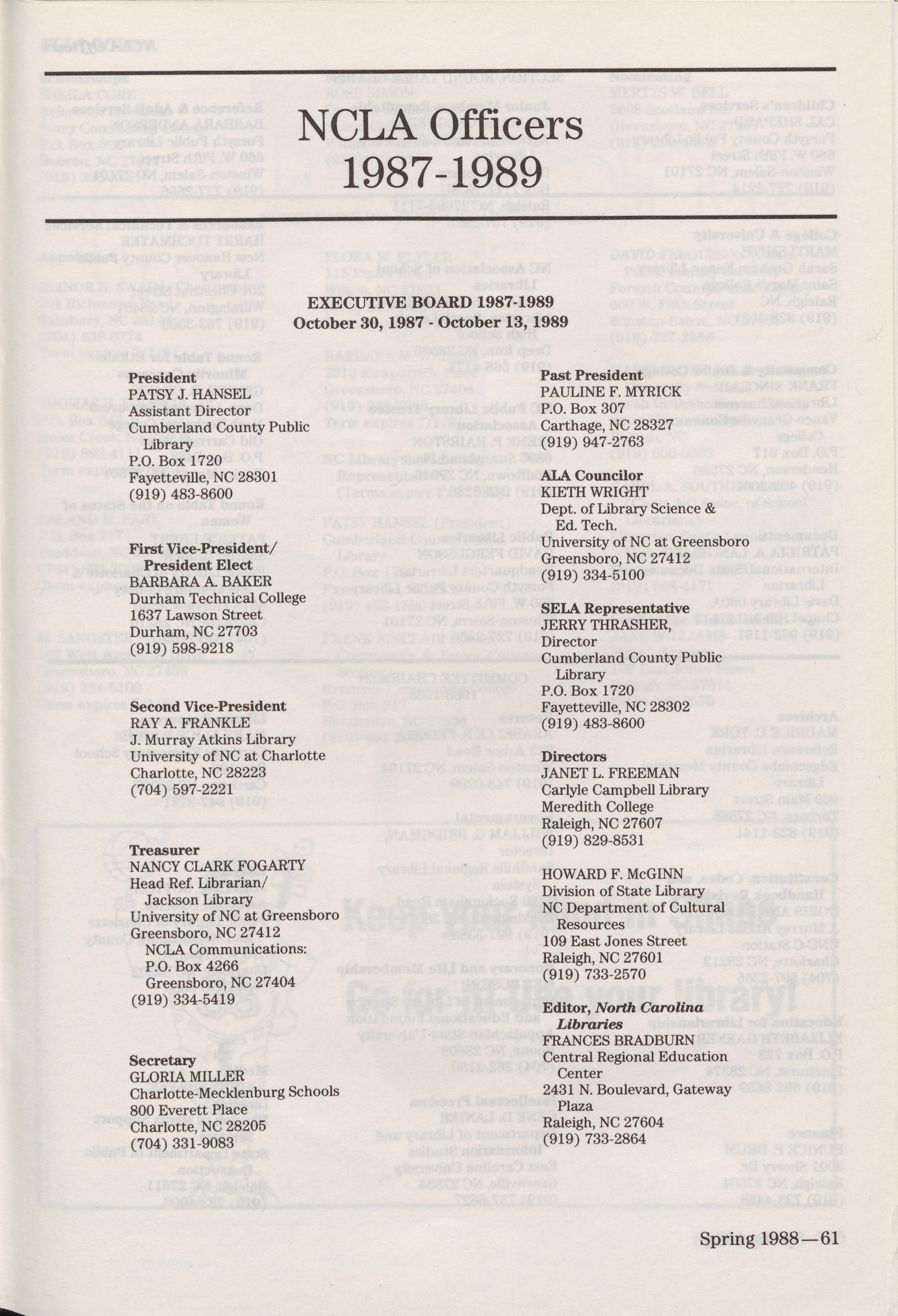 NCLA Officers 1987-1989

EXECUTIVE BOARD 1987-1989
October 30, 1987 - October 13, 1989

President
PATSY J. HANSEL
Assistant Director
Cumberland County Public Library
P.O. Box 1720
Fayetteville, NC 28301
(919) 483-8600

First Vice-President/ President Elect
BARBARA A. BAKER
Durham Technical College
1637 Lawson Street
Durham, NC 27703
(919) 598-9218

Second Vice-President
RAY A. FRANKLE
J. Murray Atkins Library
University of NC at Charlotte
Charlotte, NC 28223
(704) 597-2221

Treasurer
NANCY CLARK FOGARTY
Head Ref. Librarian/ Jackson Library
University of NC at Greensboro
Greensboro, NC 27412
NCLA Communications:
P.O. Box 4266
Greensboro, NC 27404
(919) 334-5419

Secretary
GLORIA MILLER
Charlotte-Mecklenburg Schools
800 Everett Place
Charlotte, NC 28205
(704) 331-9083

Past President
PAULINE F. MYRICK
P.O. Box 307
Carthage, NC 28327
(919) 947-2763

ALA Councilor
KIETH WRIGHT
Dept. of Library Science & Ed. Tech.
University of NC at Greensboro
Greensboro, NC 27412
(919) 334-5100

SELA Representative
JERRY THRASHER,
Director
Cumberland County Public Library
P.O. Box 1720
Fayetteville, NC 28302
(919) 483-8600

Directors
JANET L. FREEMAN
Carlyle Campbell Library
Meredith College
Raleigh, NC 27607
(919) 829-8531

HOWARD F. McGINN
Division of State Library
NC Department of Cultural Resources
109 East Jones Street
Raleigh, NC 27601
(919) 733-2570

Editor, North Carolina Libraries
FRANCES BRADBURN
Central Regional Education Center
2431 N. Boulevard, Gateway Plaza
Raleigh, NC 27604
(919) 733-2864

Spring 1988—61